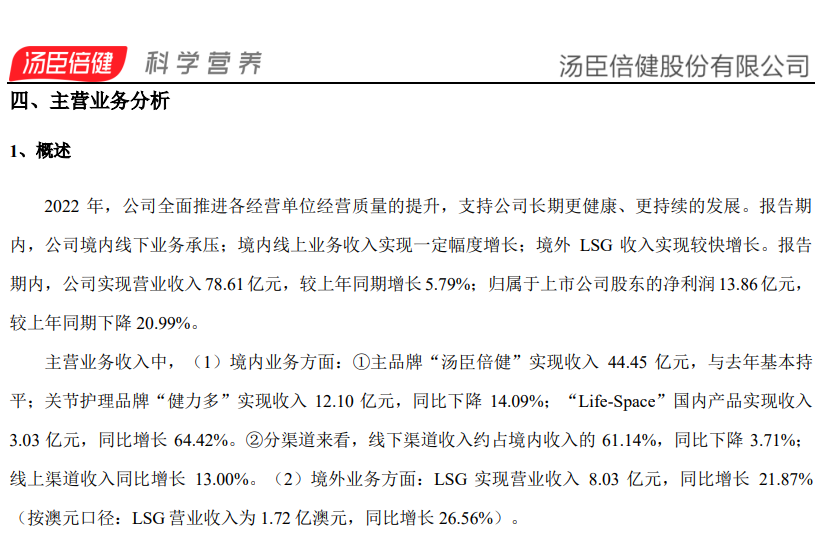 汤臣倍健 科学营养 汤臣倍健股份有限公司

四、主营业务分析

1、概述

2022年，公司全面推进各经营单位经营质量的提升，支持公司长期更健康、更持续的发展。报告期内，公司境内线下业务承压；境内线上业务收入实现一定幅度增长；境外LSG收入实现较快增长。报告期内，公司实现营业收入78.61亿元，较上年同期增长5.79%；归属于上市公司股东的净利润13.86亿元，较上年同期下降20.99%。

主营业务收入中，（1）境内业务方面：①主品牌“汤臣倍健”实现收入44.45亿元，与去年基本持平；关节护理品牌“健力多”实现收入12.10亿元，同比下降14.09%；“Life-Space”国内产品实现收入3.03亿元，同比增长64.42%。②分渠道来看，线下渠道收入约占境内收入的61.14%，同比下降3.71%；线上渠道收入同比增长13.00%。（2）境外业务方面：LSG实现营业收入8.03亿元，同比增长21.87%（按澳元口径：LSG营业收入为1.72亿澳元，同比增长26.56%）。